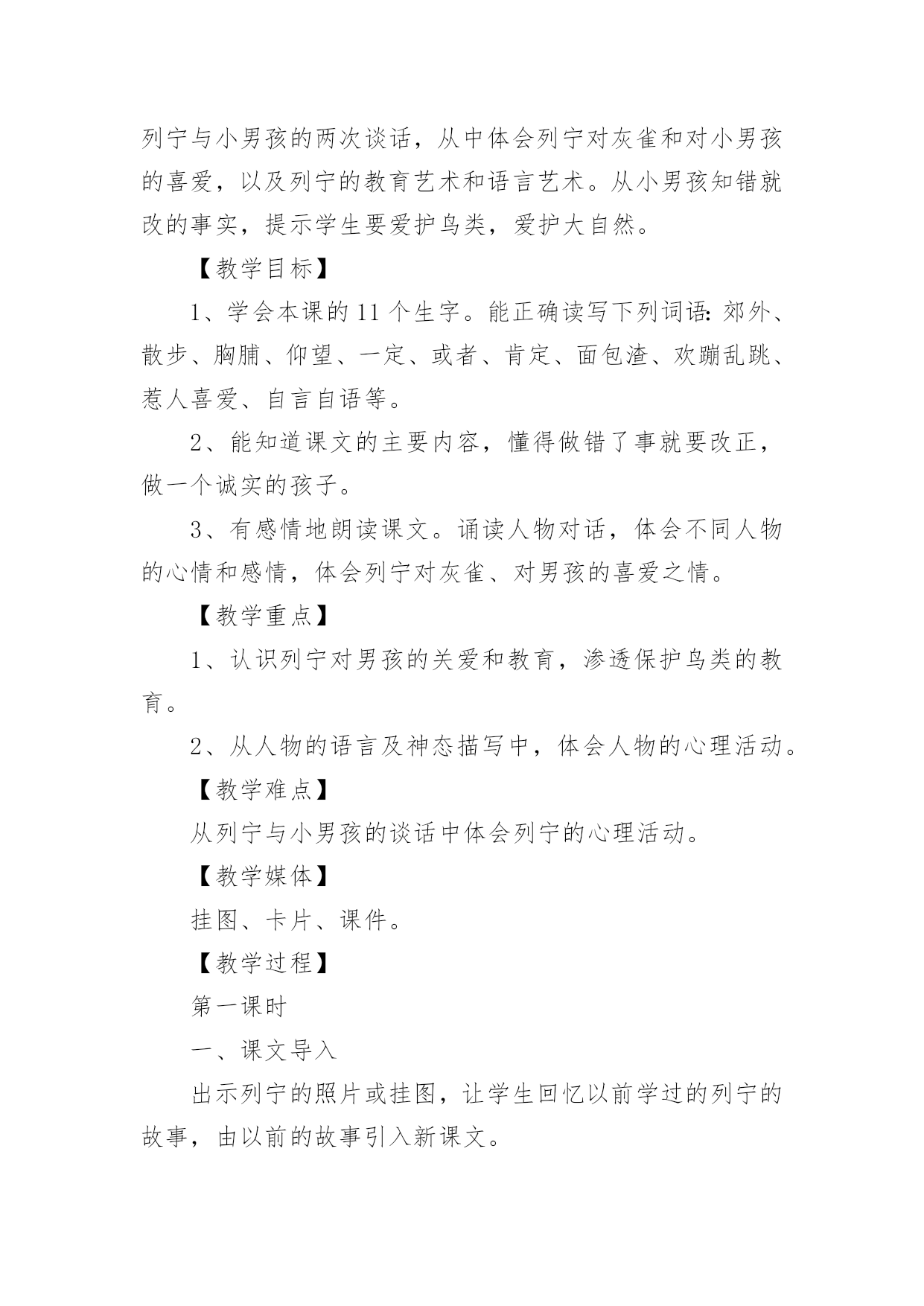 列宁与小男孩的两次谈话，从中体会列宁对灰雀和对小男孩的喜爱，以及列宁的教育艺术和语言艺术。从小男孩知错就改的事实，提示学生要爱护鸟类，爱护大自然。

【教学目标】

1、学会本课的11个生字。能正确读写下列词语：郊外、散步、胸脯、仰望、一定、或者、肯定、面包渣、欢蹦乱跳、惹人喜爱、自言自语等。

2、能知道课文的主要内容，懂得做错了事就要改正，做一个诚实的孩子。

3、有感情地朗读课文。诵读人物对话，体会不同人物的心情和感情，体会列宁对灰雀、对男孩的喜爱之情。

【教学重点】

1、认识列宁对男孩的关爱和教育，渗透保护鸟类的教育。

2、从人物的语言及神态描写中，体会人物的心理活动。

【教学难点】

从列宁与小男孩的谈话中体会列宁的心理活动。

【教学媒体】

挂图、卡片、课件。

【教学过程】

第一课时

一、课文导入

出示列宁的照片或挂图，让学生回忆以前学过的列宁的故事，由以前的故事引入新课文。